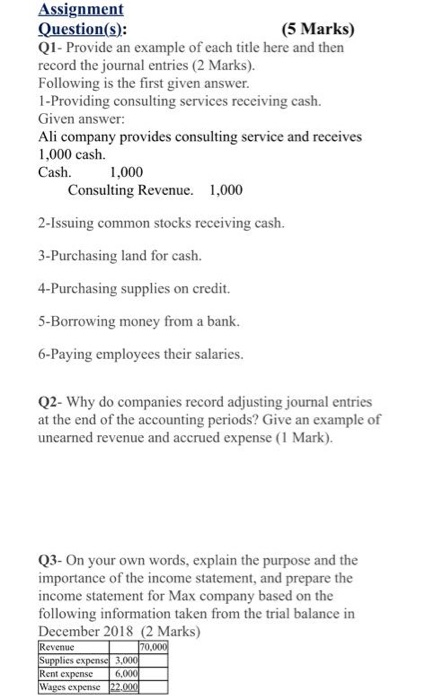 Assignment
Question(s): (5 Marks)

Q1- Provide an example of each title here and then record the journal entries (2 Marks).
Following is the first given answer.
1-Providing consulting services receiving cash.
Given answer:
Ali company provides consulting service and receives 1,000 cash.
Cash. 1,000
Consulting Revenue. 1,000

2-Issuing common stocks receiving cash.

3-Purchasing land for cash.

4-Purchasing supplies on credit.

5-Borrowing money from a bank.

6-Paying employees their salaries.

Q2- Why do companies record adjusting journal entries at the end of the accounting periods? Give an example of unearned revenue and accrued expense (1 Mark).

Q3- On your own words, explain the purpose and the importance of the income statement, and prepare the income statement for Max company based on the following information taken from the trial balance in December 2018 (2 Marks)

| Revenue | | 70,000 |
|---|---|---|
| Supplies expense | 3,000 | |
| Rent expense | 6,000 | |
| Wages expense | 22,000 | |